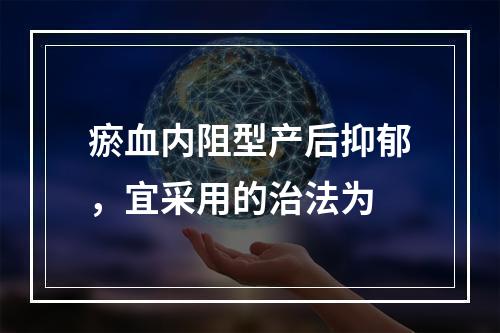 瘀血内阻型产后抑郁，宜采用的治法为